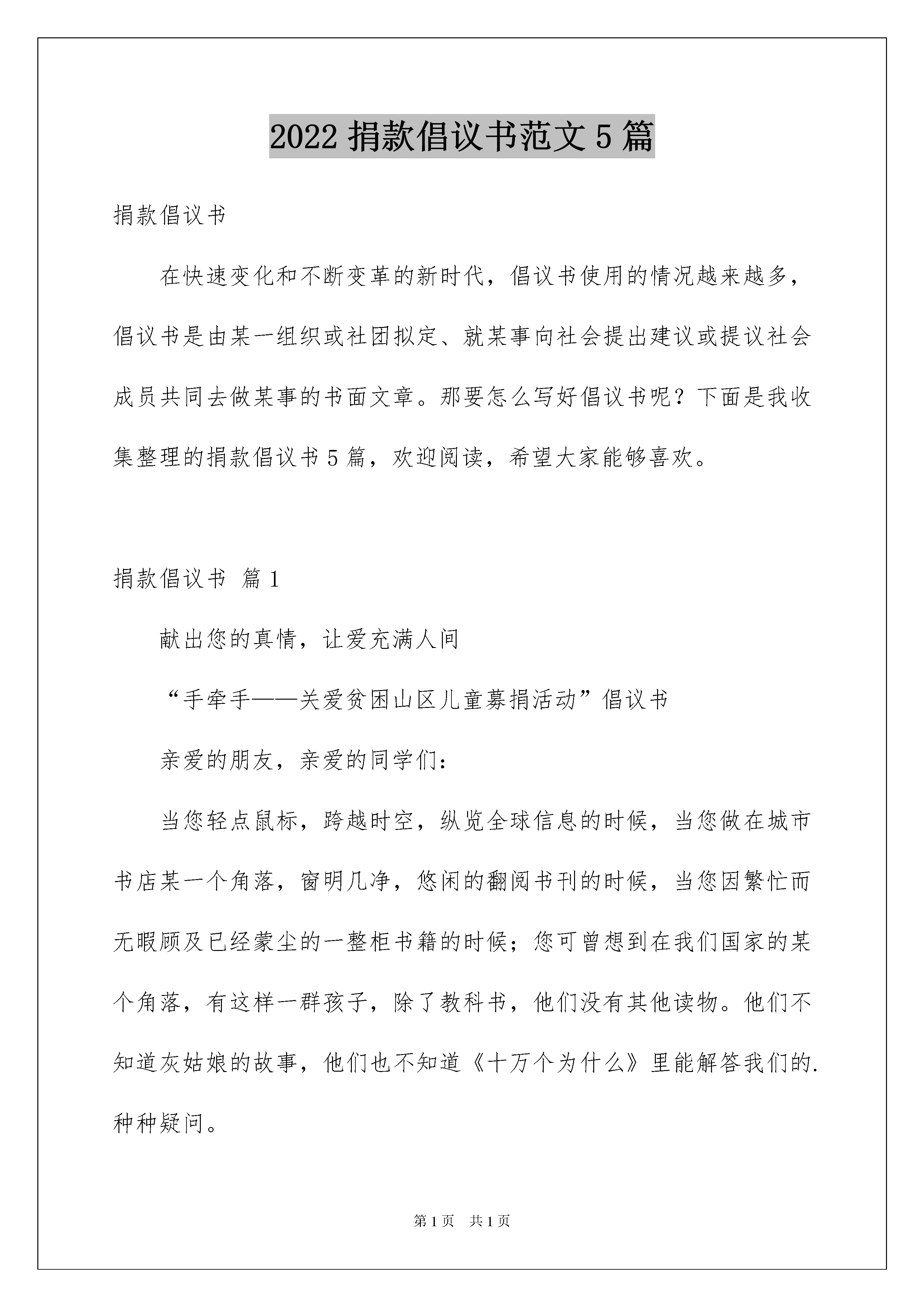 2022 捐款倡议书范文 5 篇

捐款倡议书

在快速变化和不断变革的新时代，倡议书使用的情况越来越多，倡议书是由某一组织或社团拟定、就某事向社会提出建议或提议社会成员共同去做某事的书面文章。那要怎么写好倡议书呢？下面是我收集整理的捐款倡议书 5 篇，欢迎阅读，希望大家能够喜欢。

捐款倡议书 篇 1

献出您的真情，让爱充满人间

“手牵手——关爱贫困山区儿童募捐活动”倡议书

亲爱的朋友，亲爱的同学们：

当您轻点鼠标，跨越时空，纵览全球信息的时候，当您做在城市书店某一个角落，窗明几净，悠闲的翻阅书刊的时候，当您因繁忙而无暇顾及已经蒙尘的一整柜书籍的时候；您可曾想到在我们国家的某个角落，有这样一群孩子，除了教科书，他们没有其他读物。他们不知道灰姑娘的故事，他们也不知道《十万个为什么》里能解答我们的.种种疑问。

第 1 页 共 1 页